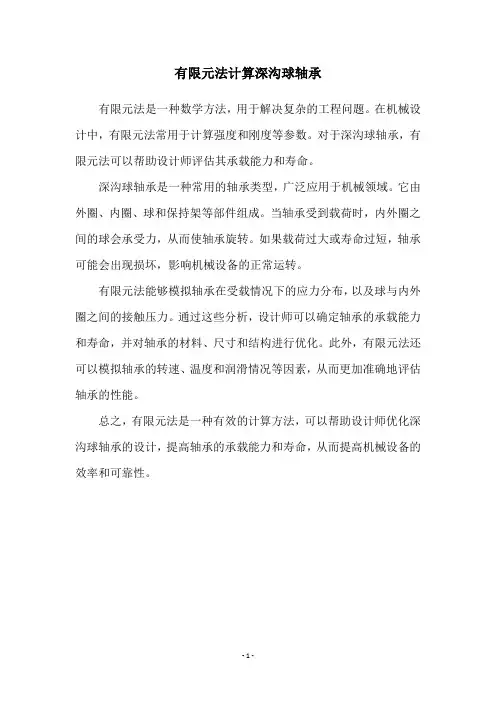 有限元法计算深沟球轴承

有限元法是一种数学方法，用于解决复杂的工程问题。在机械设计中，有限元法常用于计算强度和刚度等参数。对于深沟球轴承，有限元法可以帮助设计师评估其承载能力和寿命。

深沟球轴承是一种常用的轴承类型，广泛应用于机械领域。它由外圈、内圈、球和保持架等部件组成。当轴承受到载荷时，内外圈之间的球会承受力，从而使轴承旋转。如果载荷过大或寿命过短，轴承可能会出现损坏，影响机械设备的正常运转。

有限元法能够模拟轴承在受载情况下的应力分布，以及球与内外圈之间的接触压力。通过这些分析，设计师可以确定轴承的承载能力和寿命，并对轴承的材料、尺寸和结构进行优化。此外，有限元法还可以模拟轴承的转速、温度和润滑情况等因素，从而更加准确地评估轴承的性能。

总之，有限元法是一种有效的计算方法，可以帮助设计师优化深沟球轴承的设计，提高轴承的承载能力和寿命，从而提高机械设备的效率和可靠性。

- 1 -